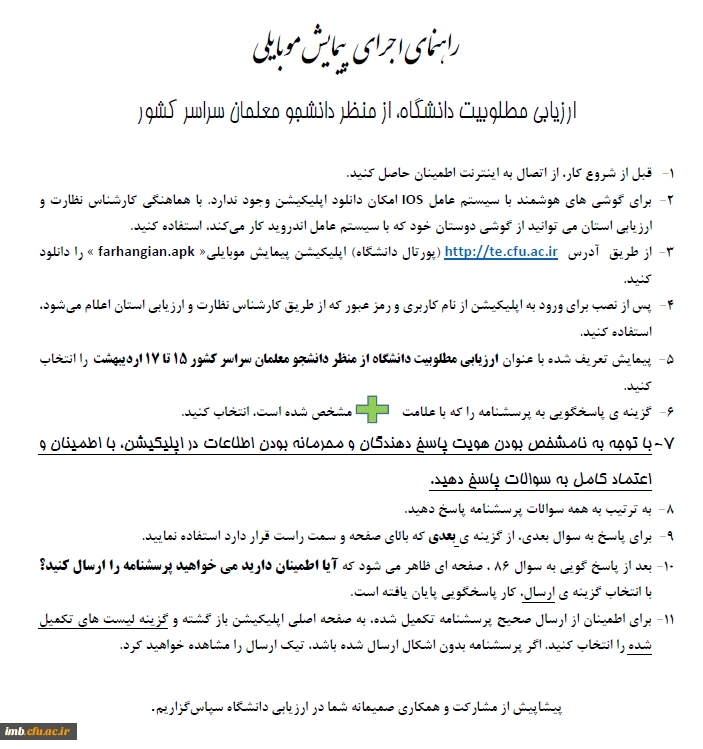 راهنمای اجرای پیمایش موبایلی

ارزیابی مطلوبیت دانشگاه، از منظر دانشجو معلمان سراسر کشور

۱- قبل از شروع کار، از اتصال به اینترنت اطمینان حاصل کنید.

۲- برای گوشی های هوشمند با سیستم عامل IOS امکان دانلود اپلیکیشن وجود ندارد. با هماهنگی کارشناس نظارت و ارزیابی استان می توانید از گوشی دوستان خود که با سیستم عامل اندروید کار می‌کند، استفاده کنید.

۳- از طریق آدرس http://te.cfu.ac.ir (پورتال دانشگاه) اپلیکیشن پیمایش موبایلی« farhangian.apk » را دانلود کنید.

۴- پس از نصب برای ورود به اپلیکیشن از نام کاربری و رمز عبور که از طریق کارشناس نظارت و ارزیابی استان اعلام می‌شود، استفاده کنید.

۵- پیمایش تعریف شده با عنوان ارزیابی مطلوبیت دانشگاه از منظر دانشجو معلمان سراسر کشور ۱۵ تا ۱۷ اردیبهشت را انتخاب کنید.

۶- گزینه ی پاسخگویی به پرسشنامه را که با علامت مشخص شده است، انتخاب کنید.

۷- با توجه به نامشخص بودن هویت پاسخ دهندگان و محرمانه بودن اطلاعات در اپلیکیشن، با اطمینان و اعتماد کامل به سوالات پاسخ دهید.

۸- به ترتیب به همه سوالات پرسشنامه پاسخ دهید.

۹- برای پاسخ به سوال بعدی، از گزینه ی بعدی که بالای صفحه و سمت راست قرار دارد استفاده نمایید.

۱۰- بعد از پاسخ گویی به سوال ۸۶ ، صفحه ای ظاهر می شود که آیا اطمینان دارید می خواهید پرسشنامه را ارسال کنید؟ با انتخاب گزینه ی ارسال، کار پاسخگویی پایان یافته است.

۱۱- برای اطمینان از ارسال صحیح پرسشنامه تکمیل شده، به صفحه اصلی اپلیکیشن باز گشته و گزینه لیست های تکمیل شده را انتخاب کنید. اگر پرسشنامه بدون اشکال ارسال شده باشد، تیک ارسال را مشاهده خواهید کرد.

پیشاپیش از مشارکت و همکاری صمیمانه شما در ارزیابی دانشگاه سپاس‌گزاریم.

imb.cfu.ac.ir